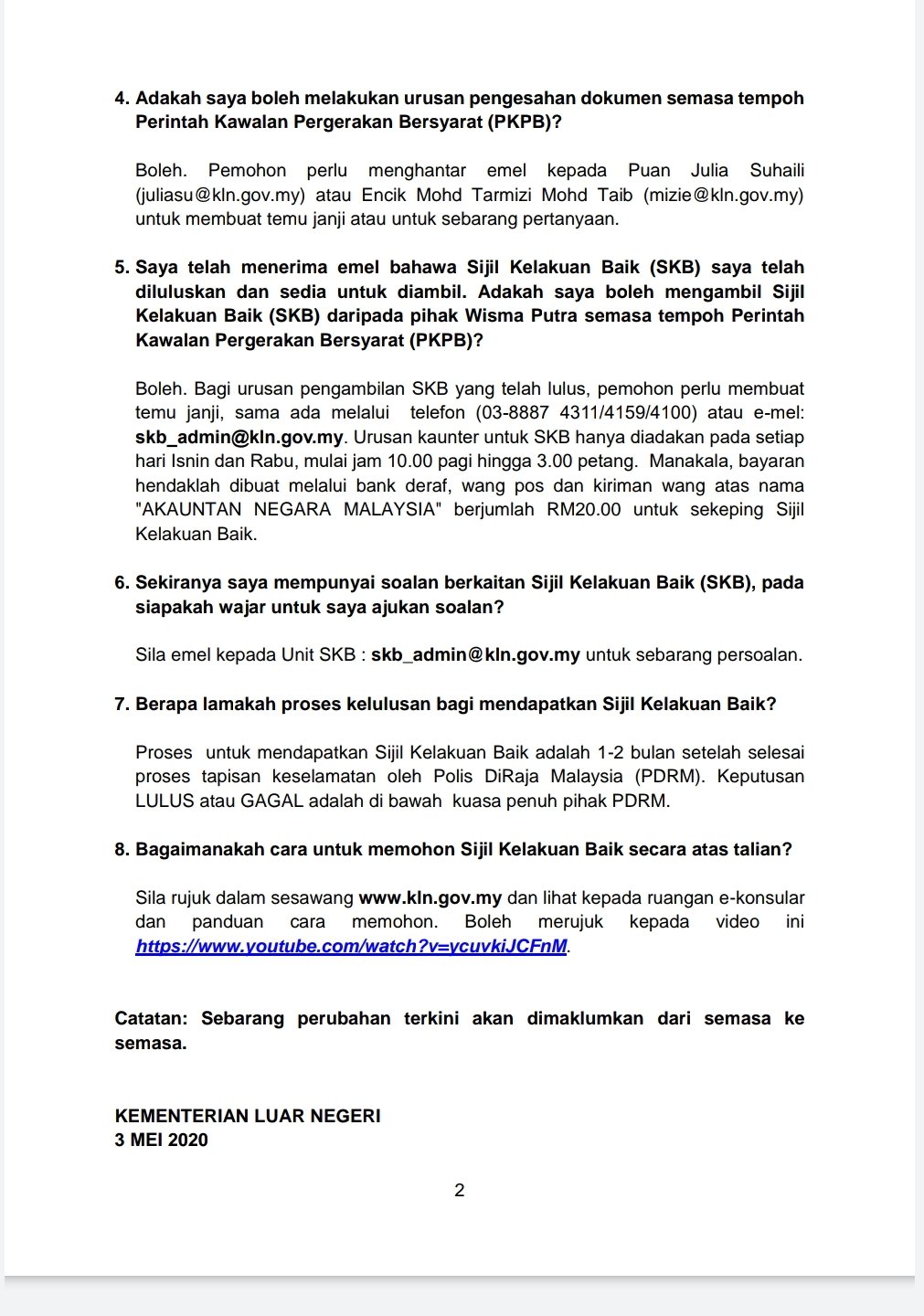 4. Adakah saya boleh melakukan urusan pengesahan dokumen semasa tempoh Perintah Kawalan Pergerakan Bersyarat (PKPB)?

Boleh. Pemohon perlu menghantar emel kepada Puan Julia Suhaili (juliasu@kln.gov.my) atau Encik Mohd Tarmizi Mohd Taib (mizie@kln.gov.my) untuk membuat temu janji atau untuk sebarang pertanyaan.

5. Saya telah menerima emel bahawa Sijil Kelakuan Baik (SKB) saya telah diluluskan dan sedia untuk diambil. Adakah saya boleh mengambil Sijil Kelakuan Baik (SKB) daripada pihak Wisma Putra semasa tempoh Perintah Kawalan Pergerakan Bersyarat (PKPB)?

Boleh. Bagi urusan pengambilan SKB yang telah lulus, pemohon perlu membuat temu janji, sama ada melalui telefon (03-8887 4311/4159/4100) atau e-mel: skb_admin@kln.gov.my. Urusan kaunter untuk SKB hanya diadakan pada setiap hari Isnin dan Rabu, mulai jam 10.00 pagi hingga 3.00 petang. Manakala, bayaran hendaklah dibuat melalui bank deraf, wang pos dan kiriman wang atas nama "AKAUNTAN NEGARA MALAYSIA" berjumlah RM20.00 untuk sekeping Sijil Kelakuan Baik.

6. Sekiranya saya mempunyai soalan berkaitan Sijil Kelakuan Baik (SKB), pada siapakah wajar untuk saya ajukan soalan?

Sila emel kepada Unit SKB : skb_admin@kln.gov.my untuk sebarang persoalan.

7. Berapa lamakah proses kelulusan bagi mendapatkan Sijil Kelakuan Baik?

Proses untuk mendapatkan Sijil Kelakuan Baik adalah 1-2 bulan setelah selesai proses tapisan keselamatan oleh Polis DiRaja Malaysia (PDRM). Keputusan LULUS atau GAGAL adalah di bawah kuasa penuh pihak PDRM.

8. Bagaimanakah cara untuk memohon Sijil Kelakuan Baik secara atas talian?

Sila rujuk dalam sesawang www.kln.gov.my dan lihat kepada ruangan e-konsular dan panduan cara memohon. Boleh merujuk kepada video ini https://www.youtube.com/watch?v=ycuvkiJCFnM.

Catatan: Sebarang perubahan terkini akan dimaklumkan dari semasa ke semasa.

KEMENTERIAN LUAR NEGERI
3 MEI 2020

2